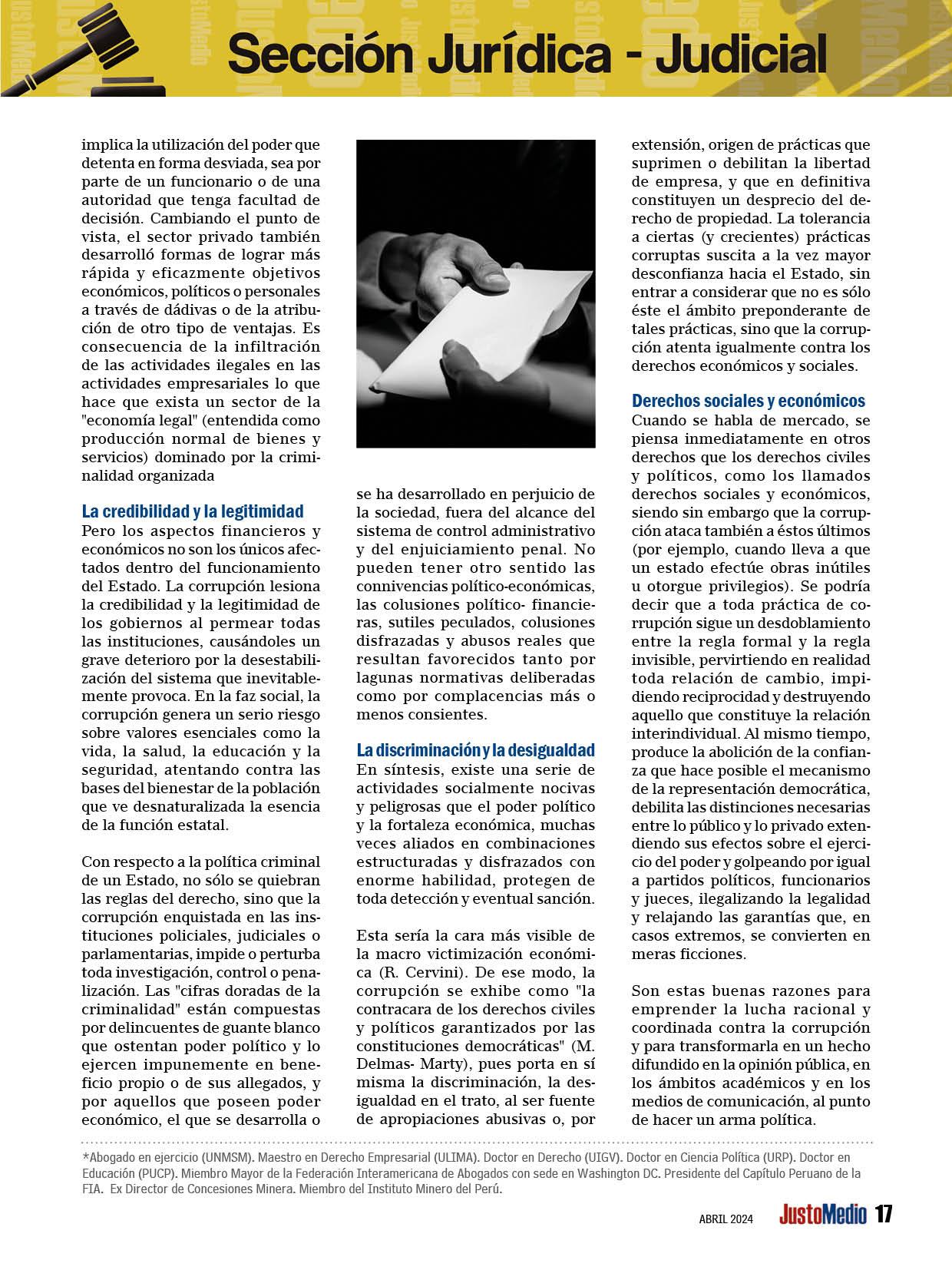 Sección Jurídica - Judicial

implica la utilización del poder que detenta en forma desviada, sea por parte de un funcionario o de una autoridad que tenga facultad de decisión. Cambiando el punto de vista, el sector privado también desarrolló formas de lograr más rápida y eficazmente objetivos económicos, políticos o personales a través de dádivas o de la atribución de otro tipo de ventajas. Es consecuencia de la infiltración de las actividades ilegales en las actividades empresariales lo que hace que exista un sector de la "economía legal" (entendida como producción normal de bienes y servicios) dominado por la criminalidad organizada

La credibilidad y la legitimidad
Pero los aspectos financieros y económicos no son los únicos afectados dentro del funcionamiento del Estado. La corrupción lesiona la credibilidad y la legitimidad de los gobiernos al permear todas las instituciones, causándoles un grave deterioro por la desestabilización del sistema que inevitablemente provoca. En la faz social, la corrupción genera un serio riesgo sobre valores esenciales como la vida, la salud, la educación y la seguridad, atentando contra las bases del bienestar de la población que ve desnaturalizada la esencia de la función estatal.

Con respecto a la política criminal de un Estado, no sólo se quiebran las reglas del derecho, sino que la corrupción enquistada en las instituciones policiales, judiciales o parlamentarias, impide o perturba toda investigación, control o penalización. Las "cifras doradas de la criminalidad" están compuestas por delincuentes de guante blanco que ostentan poder político y lo ejercen impunemente en beneficio propio o de sus allegados, y por aquellos que poseen poder económico, el que se desarrolla o se ha desarrollado en perjuicio de la sociedad, fuera del alcance del sistema de control administrativo y del enjuiciamiento penal. No pueden tener otro sentido las connivencias político-económicas, las colusiones político- financieras, sutiles peculados, colusiones disfrazadas y abusos reales que resultan favorecidos tanto por lagunas normativas deliberadas como por complacencias más o menos consientes.

La discriminación y la desigualdad
En síntesis, existe una serie de actividades socialmente nocivas y peligrosas que el poder político y la fortaleza económica, muchas veces aliados en combinaciones estructuradas y disfrazados con enorme habilidad, protegen de toda detección y eventual sanción.

Esta sería la cara más visible de la macro victimización económica (R. Cervini). De ese modo, la corrupción se exhibe como "la contracara de los derechos civiles y políticos garantizados por las constituciones democráticas" (M. Delmas- Marty), pues porta en sí misma la discriminación, la desigualdad en el trato, al ser fuente de apropiaciones abusivas o, por extensión, origen de prácticas que suprimen o debilitan la libertad de empresa, y que en definitiva constituyen un desprecio del derecho de propiedad. La tolerancia a ciertas (y crecientes) prácticas corruptas suscita a la vez mayor desconfianza hacia el Estado, sin entrar a considerar que no es sólo éste el ámbito preponderante de tales prácticas, sino que la corrupción atenta igualmente contra los derechos económicos y sociales.

Derechos sociales y económicos
Cuando se habla de mercado, se piensa inmediatamente en otros derechos que los derechos civiles y políticos, como los llamados derechos sociales y económicos, siendo sin embargo que la corrupción ataca también a éstos últimos (por ejemplo, cuando lleva a que un estado efectúe obras inútiles u otorgue privilegios). Se podría decir que a toda práctica de corrupción sigue un desdoblamiento entre la regla formal y la regla invisible, pervirtiendo en realidad toda relación de cambio, impidiendo reciprocidad y destruyendo aquello que constituye la relación interindividual. Al mismo tiempo, produce la abolición de la confianza que hace posible el mecanismo de la representación democrática, debilita las distinciones necesarias entre lo público y lo privado extendiendo sus efectos sobre el ejercicio del poder y golpeando por igual a partidos políticos, funcionarios y jueces, ilegalizando la legalidad y relajando las garantías que, en casos extremos, se convierten en meras ficciones.

Son estas buenas razones para emprender la lucha racional y coordinada contra la corrupción y para transformarla en un hecho difundido en la opinión pública, en los ámbitos académicos y en los medios de comunicación, al punto de hacer un arma política.

*Abogado en ejercicio (UNMSM). Maestro en Derecho Empresarial (ULIMA). Doctor en Derecho (UIGV). Doctor en Ciencia Política (URP). Doctor en Educación (PUCP). Miembro Mayor de la Federación Interamericana de Abogados con sede en Washington DC. Presidente del Capítulo Peruano de la FIA. Ex Director de Concesiones Minera. Miembro del Instituto Minero del Perú.

ABRIL 2024 JustoMedio 17